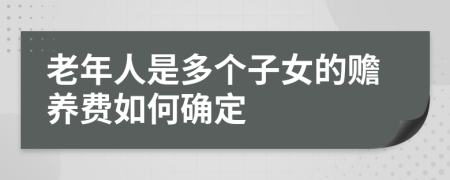 老年人是多个子女的赡养费如何确定